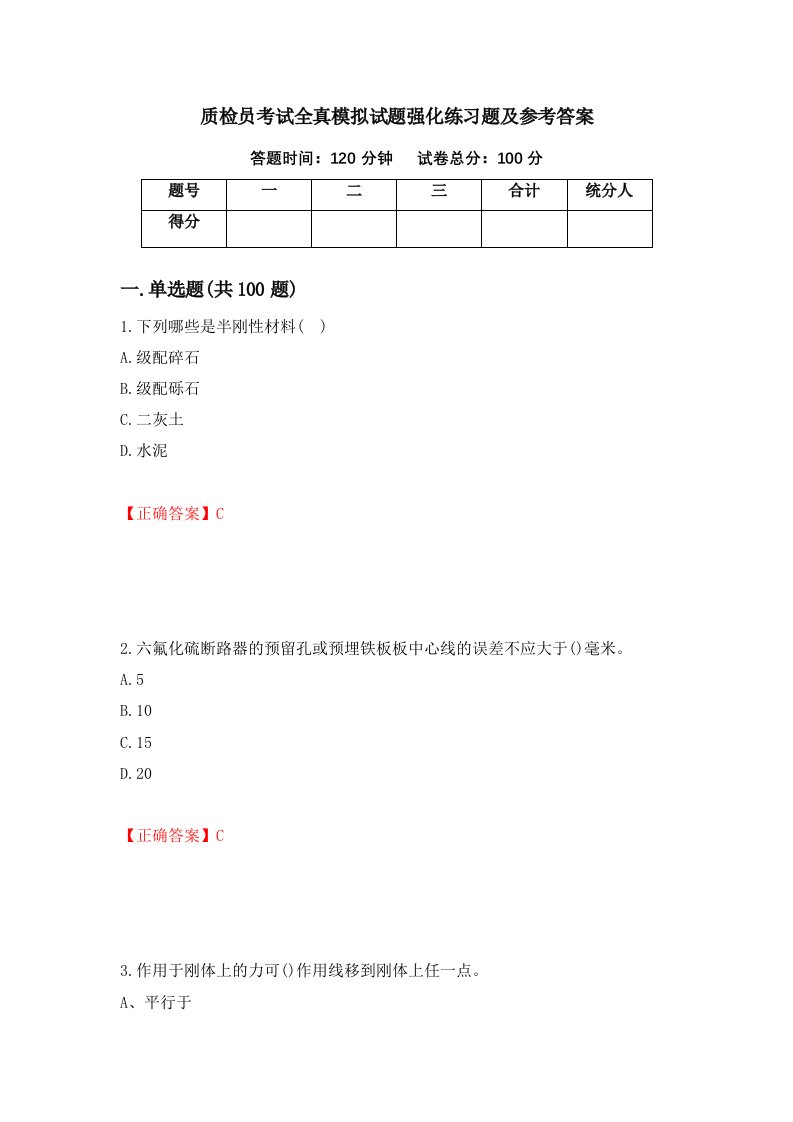 质检员考试全真模拟试题强化练习题及参考答案

答题时间：120 分钟　　试卷总分：100 分

| 题号 | 一 | 二 | 三 | 合计 | 统分人 |
|---|---|---|---|---|---|
| 得分 |  |  |  |  |  |

一.单选题(共 100 题)

1.下列哪些是半刚性材料（　）

A.级配碎石

B.级配砾石

C.二灰土

D.水泥

【正确答案】C

2.六氟化硫断路器的预留孔或预埋铁板板中心线的误差不应大于()毫米。

A.5

B.10

C.15

D.20

【正确答案】C

3.作用于刚体上的力可()作用线移到刚体上任一点。

A、平行于